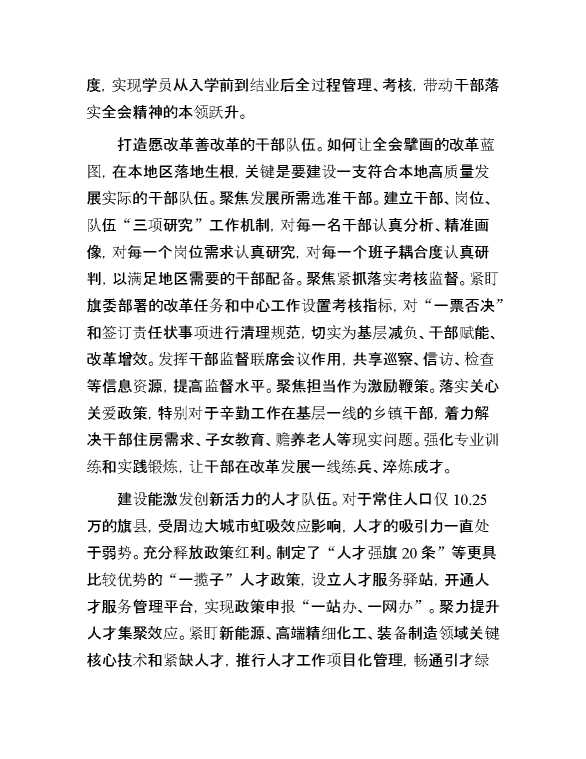 度，实现学员从入学前到结业后全过程管理、考核，带动干部落实全会精神的本领跃升。

打造愿改革善改革的干部队伍。如何让全会擘画的改革蓝图，在本地区落地生根，关键是要建设一支符合本地高质量发展实际的干部队伍。聚焦发展所需选准干部。建立干部、岗位、队伍“三项研究”工作机制，对每一名干部认真分析、精准画像，对每一个岗位需求认真研究，对每一个班子耦合度认真研判，以满足地区需要的干部配备。聚焦紧抓落实考核监督。紧盯旗委部署的改革任务和中心工作设置考核指标，对“一票否决”和签订责任状事项进行清理规范，切实为基层减负、干部赋能、改革增效。发挥干部监督联席会议作用，共享巡察、信访、检查等信息资源，提高监督水平。聚焦担当作为激励鞭策。落实关心关爱政策，特别对于辛勤工作在基层一线的乡镇干部，着力解决干部住房需求、子女教育、赡养老人等现实问题。强化专业训练和实践锻炼，让干部在改革发展一线练兵、淬炼成才。

建设能激发创新活力的人才队伍。对于常住人口仅 10.25 万的旗县，受周边大城市虹吸效应影响，人才的吸引力一直处于弱势。充分释放政策红利。制定了“人才强旗 20 条”等更具比较优势的“一揽子”人才政策，设立人才服务驿站，开通人才服务管理平台，实现政策申报“一站办、一网办”。聚力提升人才集聚效应。紧盯新能源、高端精细化工、装备制造领域关键核心技术和紧缺人才，推行人才工作项目化管理，畅通引才绿